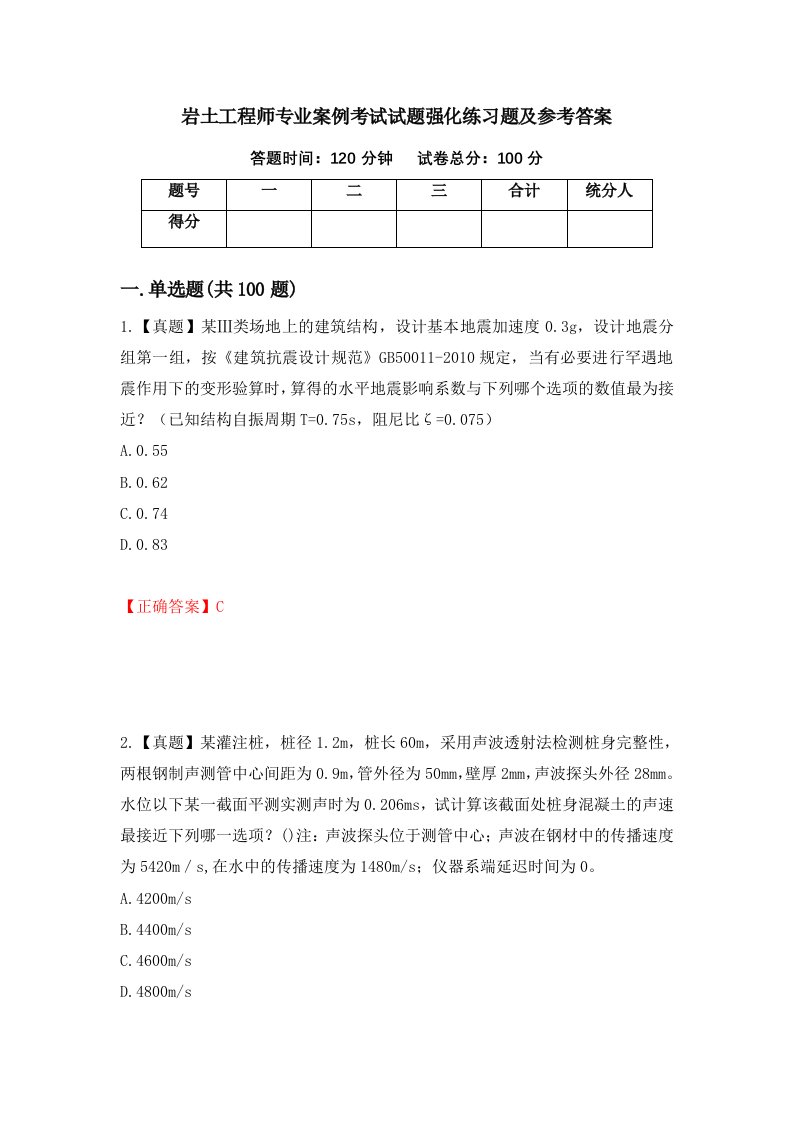 岩土工程师专业案例考试试题强化练习题及参考答案

答题时间：120 分钟　　试卷总分：100 分

| 题号 | 一 | 二 | 三 | 合计 | 统分人 |
|---|---|---|---|---|---|
| 得分 | | | | | |

一.单选题(共 100 题)

1.【真题】某Ⅲ类场地上的建筑结构，设计基本地震加速度 0.3g，设计地震分组第一组，按《建筑抗震设计规范》GB50011-2010 规定，当有必要进行罕遇地震作用下的变形验算时，算得的水平地震影响系数与下列哪个选项的数值最为接近？（已知结构自振周期 T=0.75s，阻尼比ζ=0.075）

A.0.55

B.0.62

C.0.74

D.0.83

【正确答案】C

2.【真题】某灌注桩，桩径 1.2m，桩长 60m，采用声波透射法检测桩身完整性，两根钢制声测管中心间距为 0.9m，管外径为 50mm，壁厚 2mm，声波探头外径 28mm。水位以下某一截面平测实测声时为 0.206ms，试计算该截面处桩身混凝土的声速最接近下列哪一选项？()注：声波探头位于测管中心；声波在钢材中的传播速度为 5420m／s,在水中的传播速度为 1480m/s；仪器系端延迟时间为 0。

A.4200m/s

B.4400m/s

C.4600m/s

D.4800m/s